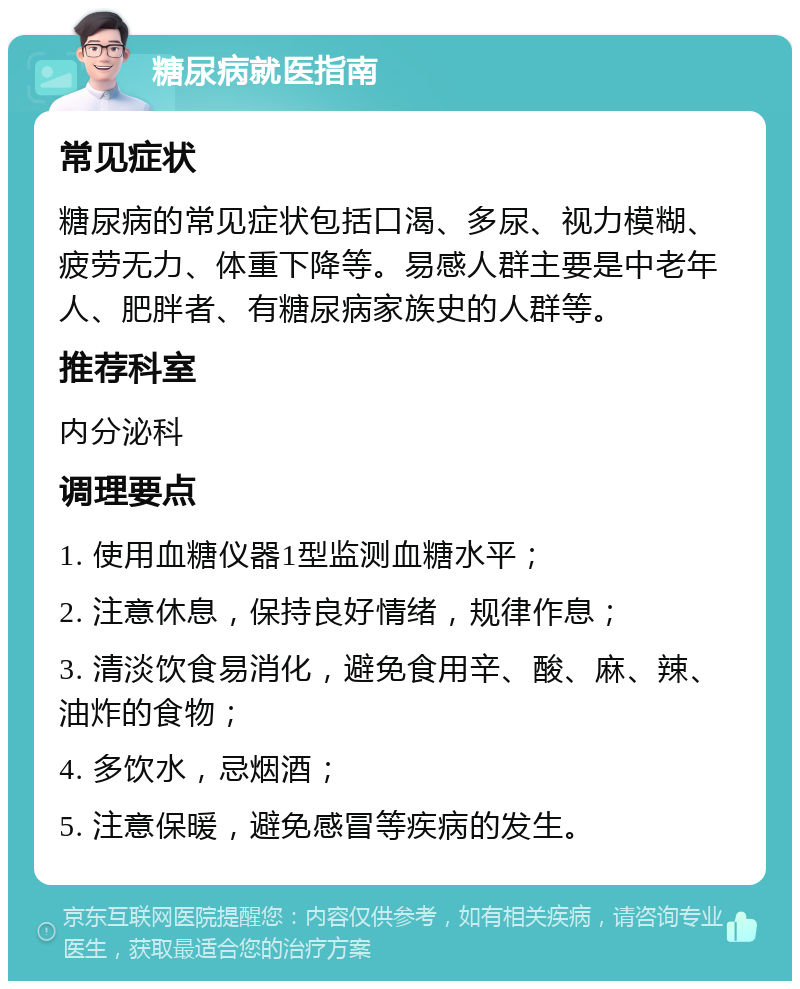 糖尿病就医指南

常见症状

糖尿病的常见症状包括口渴、多尿、视力模糊、疲劳无力、体重下降等。易感人群主要是中老年人、肥胖者、有糖尿病家族史的人群等。

推荐科室

内分泌科

调理要点

1. 使用血糖仪器1型监测血糖水平；

2. 注意休息，保持良好情绪，规律作息；

3. 清淡饮食易消化，避免食用辛、酸、麻、辣、油炸的食物；

4. 多饮水，忌烟酒；

5. 注意保暖，避免感冒等疾病的发生。

京东互联网医院提醒您：内容仅供参考，如有相关疾病，请咨询专业医生，获取最适合您的治疗方案